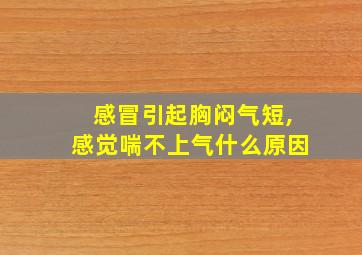 感冒引起胸闷气短,
感觉喘不上气什么原因